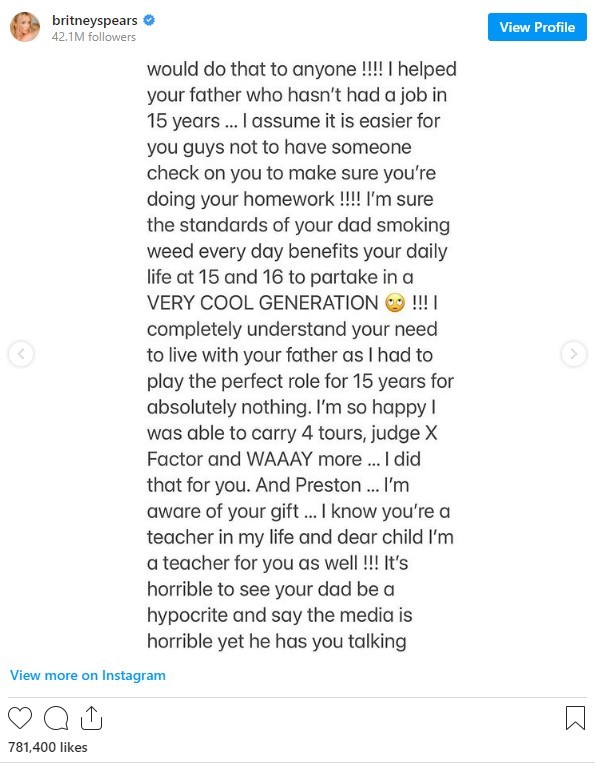 britneyspears
42.1M followers

View Profile

would do that to anyone !!!! I helped your father who hasn't had a job in 15 years ... I assume it is easier for you guys not to have someone check on you to make sure you're doing your homework !!!! I'm sure the standards of your dad smoking weed every day benefits your daily life at 15 and 16 to partake in a VERY COOL GENERATION 🙄 !!! I completely understand your need to live with your father as I had to play the perfect role for 15 years for absolutely nothing. I'm so happy I was able to carry 4 tours, judge X Factor and WAAAY more ... I did that for you. And Preston ... I'm aware of your gift ... I know you're a teacher in my life and dear child I'm a teacher for you as well !!! It's horrible to see your dad be a hypocrite and say the media is horrible yet he has you talking

View more on Instagram

781,400 likes